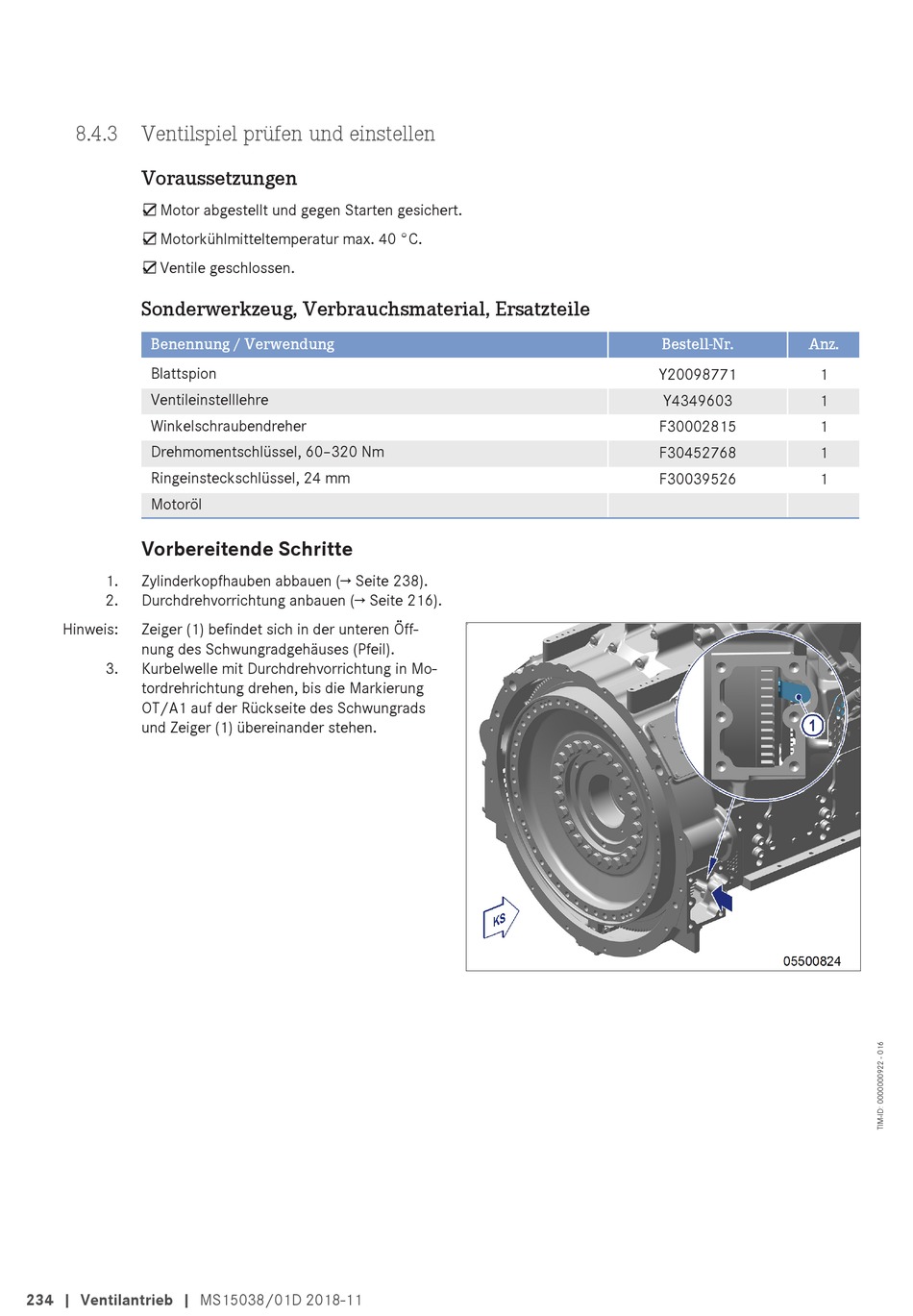 8.4.3 Ventilspiel prüfen und einstellen

Voraussetzungen

☑ Motor abgestellt und gegen Starten gesichert.

☑ Motorkühlmitteltemperatur max. 40 °C.

☑ Ventile geschlossen.

Sonderwerkzeug, Verbrauchsmaterial, Ersatzteile

| Benennung / Verwendung | Bestell-Nr. | Anz. |
|---|---|---|
| Blattspion | Y20098771 | 1 |
| Ventileinstelllehre | Y4349603 | 1 |
| Winkelschraubendreher | F30002815 | 1 |
| Drehmomentschlüssel, 60–320 Nm | F30452768 | 1 |
| Ringeinsteckschlüssel, 24 mm | F30039526 | 1 |
| Motoröl | | |

Vorbereitende Schritte

1. Zylinderkopfhauben abbauen (→ Seite 238).
2. Durchdrehvorrichtung anbauen (→ Seite 216).

Hinweis: Zeiger (1) befindet sich in der unteren Öffnung des Schwungradgehäuses (Pfeil).

3. Kurbelwelle mit Durchdrehvorrichtung in Motordrehrichtung drehen, bis die Markierung OT/A1 auf der Rückseite des Schwungrads und Zeiger (1) übereinander stehen.

1

KS

05500824

TIM-ID: 0000000922 - 016

234 | Ventilantrieb | MS15038/01D 2018-11